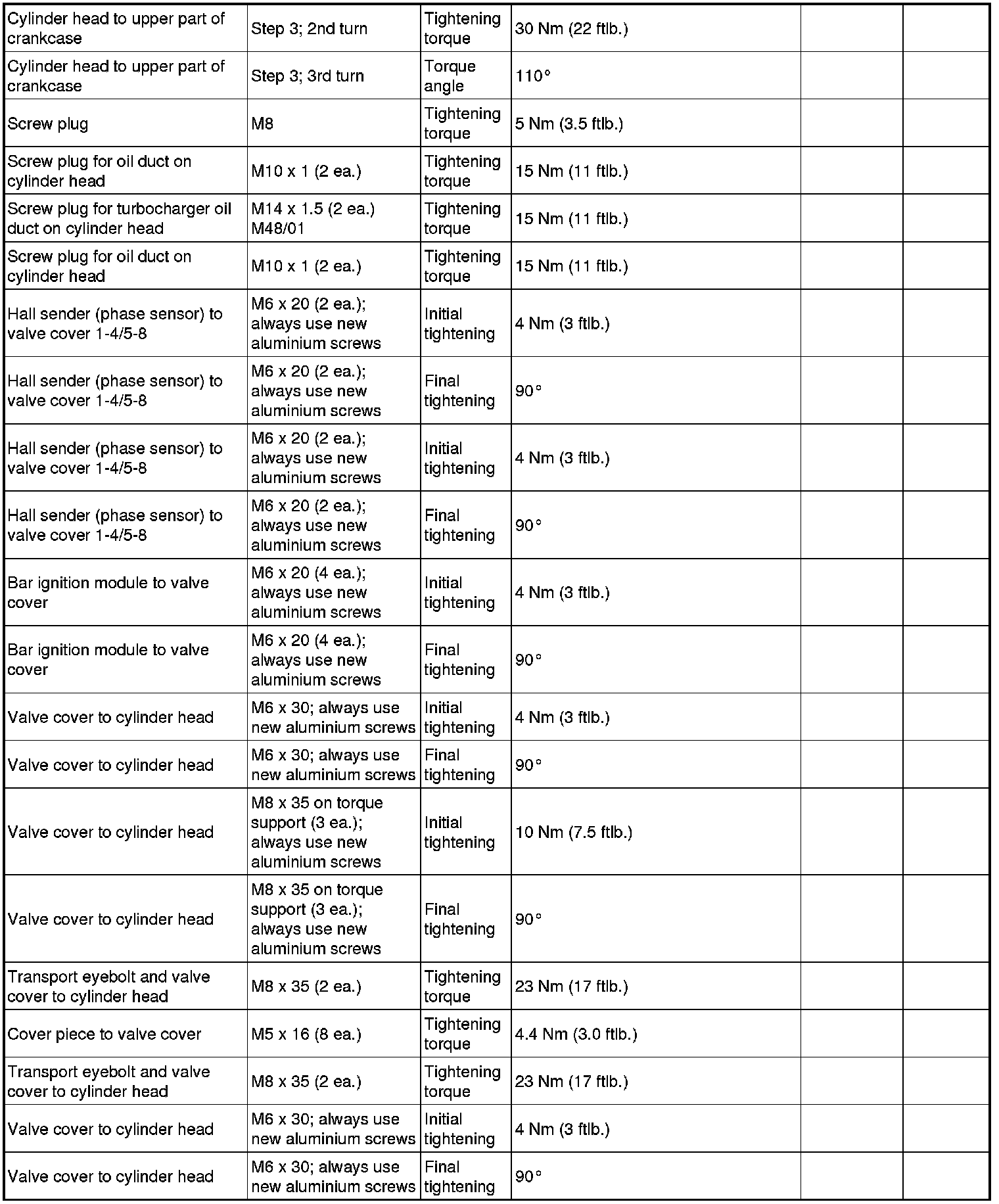 | | | | | | |
|---|---|---|---|---|---|
| Cylinder head to upper part of crankcase | Step 3; 2nd turn | Tightening torque | 30 Nm (22 ftlb.) | | |
| Cylinder head to upper part of crankcase | Step 3; 3rd turn | Torque angle | 110° | | |
| Screw plug | M8 | Tightening torque | 5 Nm (3.5 ftlb.) | | |
| Screw plug for oil duct on cylinder head | M10 x 1 (2 ea.) | Tightening torque | 15 Nm (11 ftlb.) | | |
| Screw plug for turbocharger oil duct on cylinder head | M14 x 1.5 (2 ea.) M48/01 | Tightening torque | 15 Nm (11 ftlb.) | | |
| Screw plug for oil duct on cylinder head | M10 x 1 (2 ea.) | Tightening torque | 15 Nm (11 ftlb.) | | |
| Hall sender (phase sensor) to valve cover 1-4/5-8 | M6 x 20 (2 ea.); always use new aluminium screws | Initial tightening | 4 Nm (3 ftlb.) | | |
| Hall sender (phase sensor) to valve cover 1-4/5-8 | M6 x 20 (2 ea.); always use new aluminium screws | Final tightening | 90° | | |
| Hall sender (phase sensor) to valve cover 1-4/5-8 | M6 x 20 (2 ea.); always use new aluminium screws | Initial tightening | 4 Nm (3 ftlb.) | | |
| Hall sender (phase sensor) to valve cover 1-4/5-8 | M6 x 20 (2 ea.); always use new aluminium screws | Final tightening | 90° | | |
| Bar ignition module to valve cover | M6 x 20 (4 ea.); always use new aluminium screws | Initial tightening | 4 Nm (3 ftlb.) | | |
| Bar ignition module to valve cover | M6 x 20 (4 ea.); always use new aluminium screws | Final tightening | 90° | | |
| Valve cover to cylinder head | M6 x 30; always use new aluminium screws | Initial tightening | 4 Nm (3 ftlb.) | | |
| Valve cover to cylinder head | M6 x 30; always use new aluminium screws | Final tightening | 90° | | |
| Valve cover to cylinder head | M8 x 35 on torque support (3 ea.); always use new aluminium screws | Initial tightening | 10 Nm (7.5 ftlb.) | | |
| Valve cover to cylinder head | M8 x 35 on torque support (3 ea.); always use new aluminium screws | Final tightening | 90° | | |
| Transport eyebolt and valve cover to cylinder head | M8 x 35 (2 ea.) | Tightening torque | 23 Nm (17 ftlb.) | | |
| Cover piece to valve cover | M5 x 16 (8 ea.) | Tightening torque | 4.4 Nm (3.0 ftlb.) | | |
| Transport eyebolt and valve cover to cylinder head | M8 x 35 (2 ea.) | Tightening torque | 23 Nm (17 ftlb.) | | |
| Valve cover to cylinder head | M6 x 30; always use new aluminium screws | Initial tightening | 4 Nm (3 ftlb.) | | |
| Valve cover to cylinder head | M6 x 30; always use new aluminium screws | Final tightening | 90° | | |